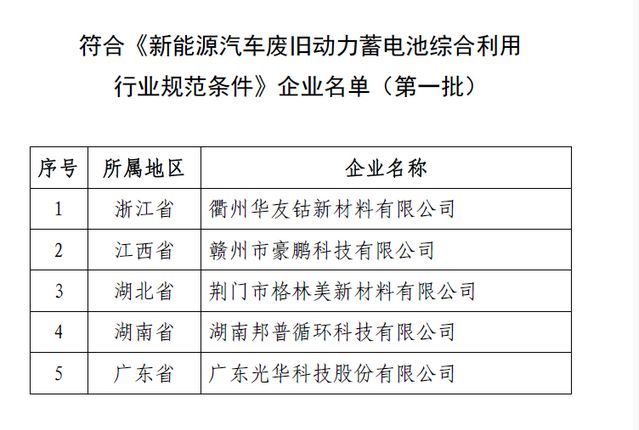 符合《新能源汽车废旧动力蓄电池综合利用

行业规范条件》企业名单（第一批）

| 序号 | 所属地区 | 企业名称 |
|---|---|---|
| 1 | 浙江省 | 衢州华友钴新材料有限公司 |
| 2 | 江西省 | 赣州市豪鹏科技有限公司 |
| 3 | 湖北省 | 荆门市格林美新材料有限公司 |
| 4 | 湖南省 | 湖南邦普循环科技有限公司 |
| 5 | 广东省 | 广东光华科技股份有限公司 |